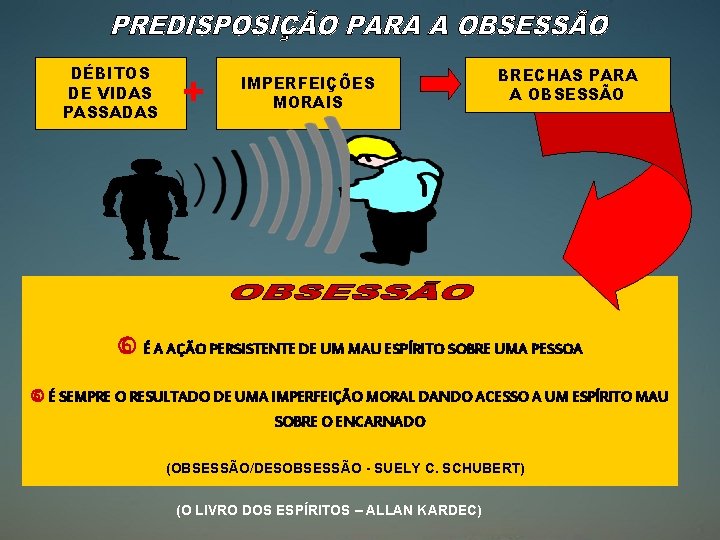 PREDISPOSIÇÃO PARA A OBSESSÃO

DÉBITOS DE VIDAS PASSADAS

+

IMPERFEIÇÕES MORAIS

BRECHAS PARA A OBSESSÃO

OBSESSÃO

É A AÇÃO PERSISTENTE DE UM MAU ESPÍRITO SOBRE UMA PESSOA

É SEMPRE O RESULTADO DE UMA IMPERFEIÇÃO MORAL DANDO ACESSO A UM ESPÍRITO MAU SOBRE O ENCARNADO

(OBSESSÃO/DESOBSESSÃO - SUELY C. SCHUBERT)

(O LIVRO DOS ESPÍRITOS – ALLAN KARDEC)